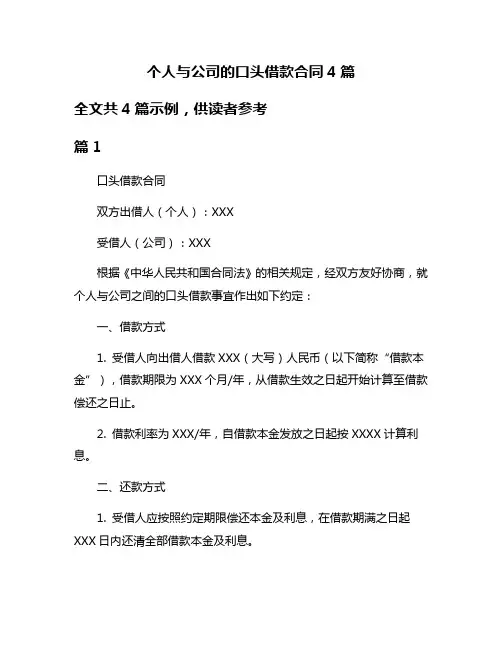 个人与公司的口头借款合同 4 篇

全文共 4 篇示例，供读者参考

篇 1

口头借款合同

双方出借人（个人）：XXX

受借人（公司）：XXX

根据《中华人民共和国合同法》的相关规定，经双方友好协商，就个人与公司之间的口头借款事宜作出如下约定：

一、借款方式

1. 受借人向出借人借款 XXX（大写）人民币（以下简称“借款本金”），借款期限为 XXX 个月/年，从借款生效之日起开始计算至借款偿还之日止。

2. 借款利率为 XXX/年，自借款本金发放之日起按 XXXX 计算利息。

二、还款方式

1. 受借人应按照约定期限偿还本金及利息，在借款期满之日起 XXX 日内还清全部借款本金及利息。